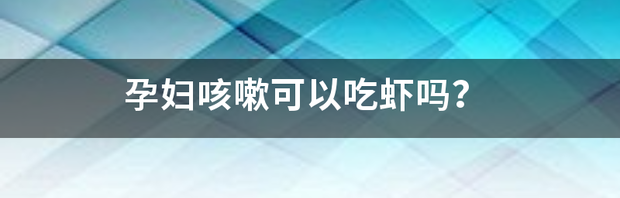 孕妇咳嗽可以吃虾吗？